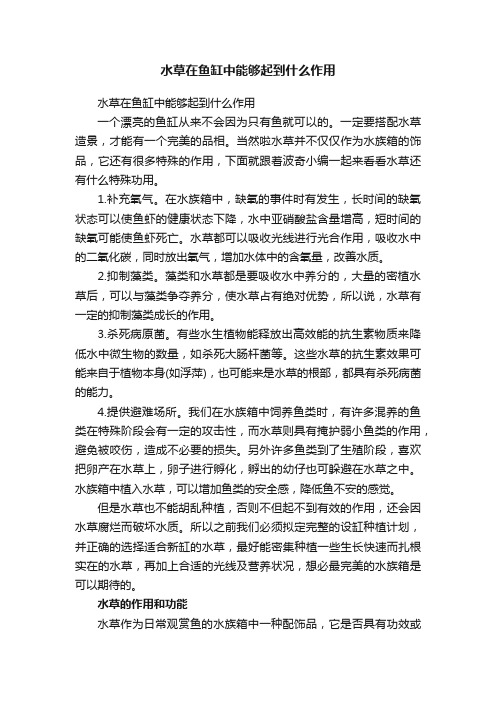 水草在鱼缸中能够起到什么作用

水草在鱼缸中能够起到什么作用

一个漂亮的鱼缸从来不会因为只有鱼就可以的。一定要搭配水草造景，才能有一个完美的品相。当然啦水草并不仅仅作为水族箱的饰品，它还有很多特殊的作用，下面就跟着波奇小编一起来看看水草还有什么特殊功用。

1.补充氧气。在水族箱中，缺氧的事件时有发生，长时间的缺氧状态可以使鱼虾的健康状态下降，水中亚硝酸盐含量增高，短时间的缺氧可能使鱼虾死亡。水草都可以吸收光线进行光合作用，吸收水中的二氧化碳，同时放出氧气，增加水体中的含氧量，改善水质。

2.抑制藻类。藻类和水草都是要吸收水中养分的，大量的密植水草后，可以与藻类争夺养分，使水草占有绝对优势，所以说，水草有一定的抑制藻类成长的作用。

3.杀死病原菌。有些水生植物能释放出高效能的抗生素物质来降低水中微生物的数量，如杀死大肠杆菌等。这些水草的抗生素效果可能来自于植物本身(如浮萍)，也可能来是水草的根部，都具有杀死病菌的能力。

4.提供避难场所。我们在水族箱中饲养鱼类时，有许多混养的鱼类在特殊阶段会有一定的攻击性，而水草则具有掩护弱小鱼类的作用，避免被咬伤，造成不必要的损失。另外许多鱼类到了生殖阶段，喜欢把卵产在水草上，卵子进行孵化，孵出的幼仔也可躲避在水草之中。水族箱中植入水草，可以增加鱼类的安全感，降低鱼不安的感觉。

但是水草也不能胡乱种植，否则不但起不到有效的作用，还会因水草腐烂而破坏水质。所以之前我们必须拟定完整的设缸种植计划，并正确的选择适合新缸的水草，最好能密集种植一些生长快速而扎根实在的水草，再加上合适的光线及营养状况，想必最完美的水族箱是可以期待的。

水草的作用和功能

水草作为日常观赏鱼的水族箱中一种配饰品，它是否具有功效或